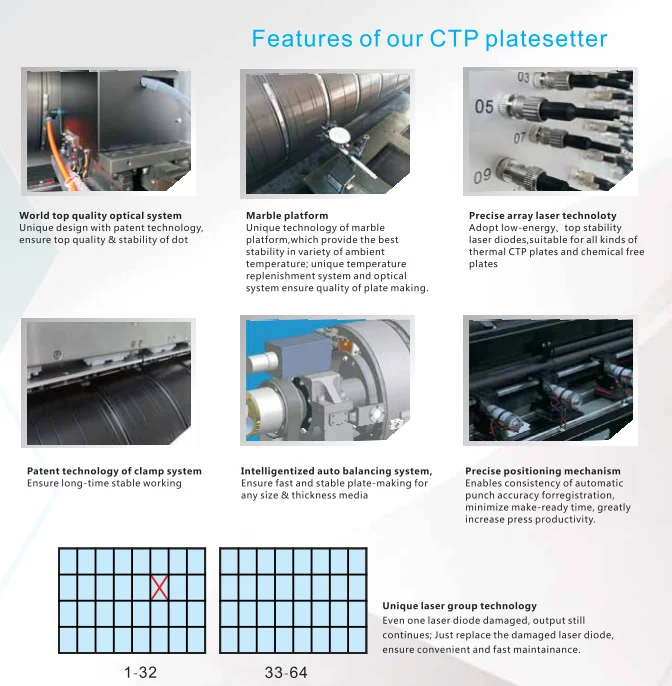 Features of our CTP platesetter

03
05
07
09

World top quality optical system
Unique design with patent technology, ensure top quality & stability of dot

Marble platform
Unique technology of marble platform,which provide the best stability in variety of ambient temperature; unique temperature replenishment system and optical system ensure quality of plate making.

Precise array laser technoloty
Adopt low-energy、top stability laser diodes,suitable for all kinds of thermal CTP plates and chemical free plates

Patent technology of clamp system
Ensure long-time stable working

Intelligentized auto balancing system,
Ensure fast and stable plate-making for any size & thickness media

Precise positioning mechanism
Enables consistency of automatic punch accuracy forregistration, minimize make-ready time, greatly increase press productivity.

1-32

33-64

Unique laser group technology
Even one laser diode damaged, output still continues; Just replace the damaged laser diode, ensure convenient and fast maintainance.